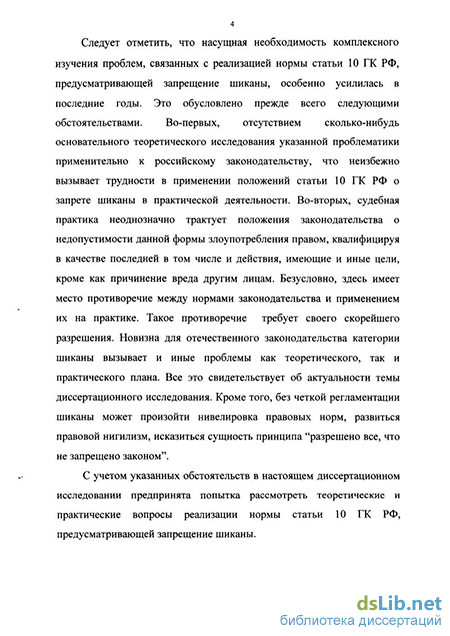 4

Следует отметить, что насущная необходимость комплексного изучения проблем, связанных с реализацией нормы статьи 10 ГК РФ, предусматривающей запрещение шиканы, особенно усилилась в последние годы. Это обусловлено прежде всего следующими обстоятельствами. Во-первых, отсутствием сколько-нибудь основательного теоретического исследования указанной проблематики применительно к российскому законодательству, что неизбежно вызывает трудности в применении положений статьи 10 ГК РФ о запрете шиканы в практической деятельности. Во-вторых, судебная практика неоднозначно трактует положения законодательства о недопустимости данной формы злоупотребления правом, квалифицируя в качестве последней в том числе и действия, имеющие и иные цели, кроме как причинение вреда другим лицам. Безусловно, здесь имеет место противоречие между нормами законодательства и применением их на практике. Такое противоречие требует своего скорейшего разрешения. Новизна для отечественного законодательства категории шиканы вызывает и иные проблемы как теоретического, так и практического плана. Все это свидетельствует об актуальности темы диссертационного исследования. Кроме того, без четкой регламентации шиканы может произойти нивелировка правовых норм, развиться правовой нигилизм, исказиться сущность принципа “разрешено все, что не запрещено законом”.

С учетом указанных обстоятельств в настоящем диссертационном исследовании предпринята попытка рассмотреть теоретические и практические вопросы реализации нормы статьи 10 ГК РФ, предусматривающей запрещение шиканы.

dsLib.net
библиотека диссертаций